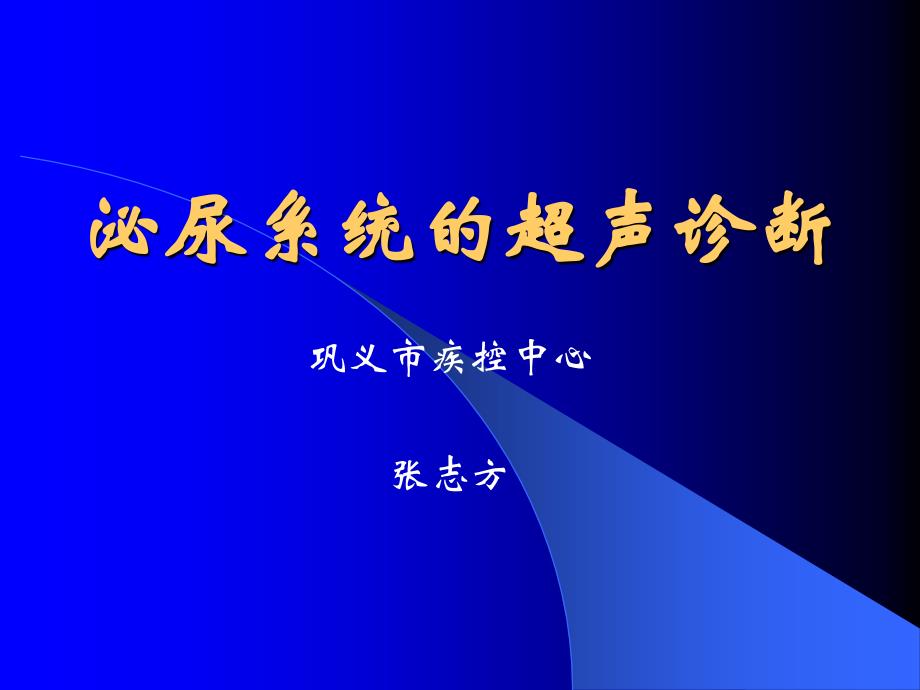 泌尿系统的超声诊断

巩义市疾控中心

张志方